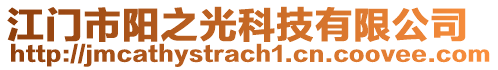 江门市阳之光科技有限公司
http://jmcathystrach1.cn.coovee.com